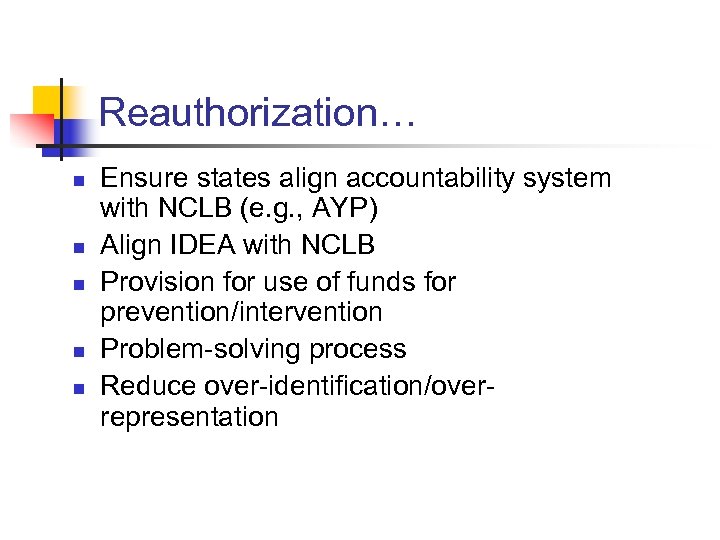 Reauthorization…

- Ensure states align accountability system with NCLB (e.g., AYP)
- Align IDEA with NCLB
- Provision for use of funds for prevention/intervention
- Problem-solving process
- Reduce over-identification/over-representation